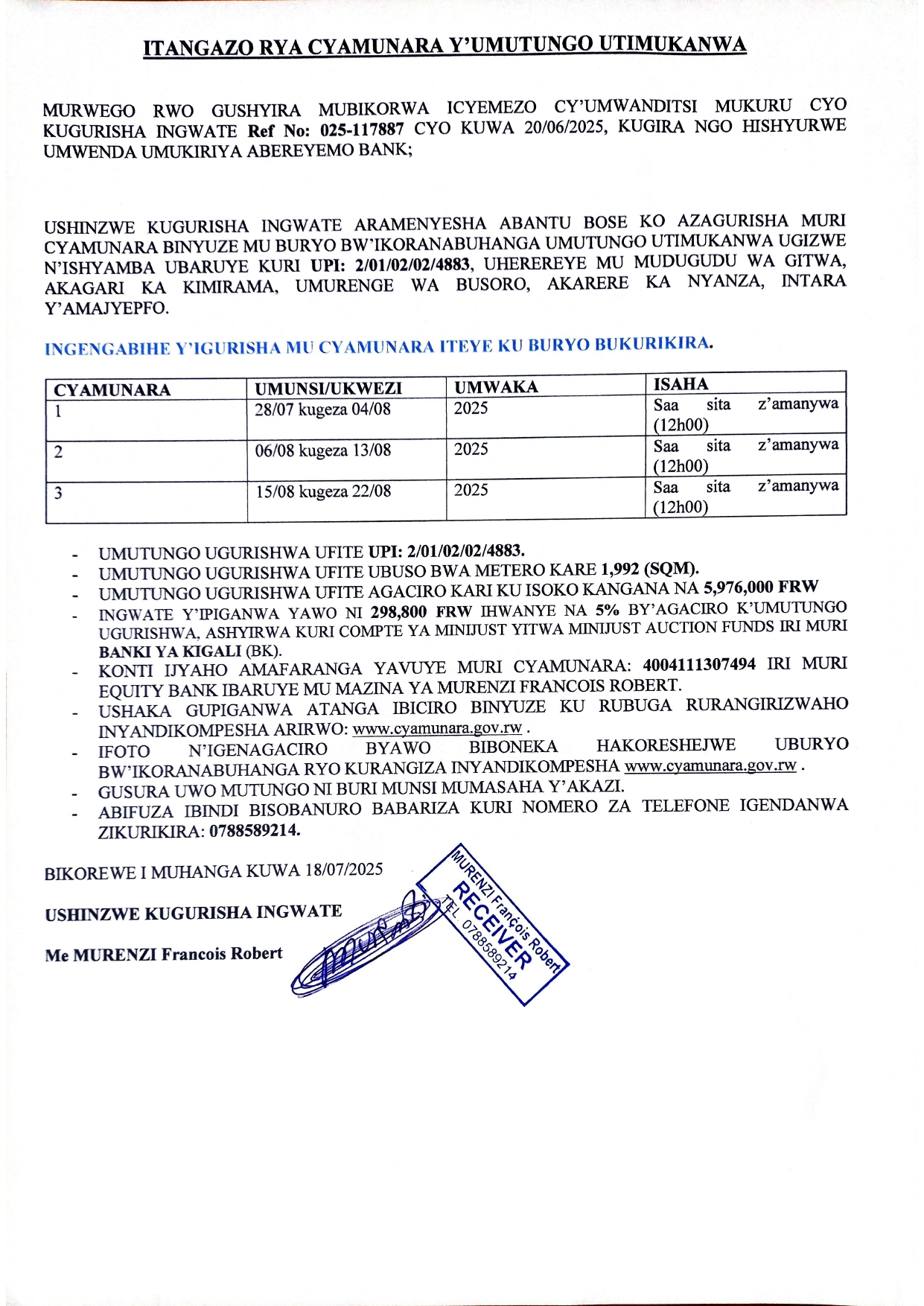 ITANGAZO RYA CYAMUNARA Y'UMUTUNGO UTIMUKANWA

MURWEGO RWO GUSHYIRA MUBIKORWA ICYEMEZO CY'UMWANDITSI MUKURU CYO KUGURISHA INGWATE Ref No: 025-117887 CYO KUWA 20/06/2025, KUGIRA NGO HISHYURWE UMWENDA UMUKIRIYA ABEREYEMO BANK;

USHINZWE KUGURISHA INGWATE ARAMENYESHA ABANTU BOSE KO AZAGURISHA MURI CYAMUNARA BINYUZE MU BURYO BW'IKORANABUHANGA UMUTUNGO UTIMUKANWA UGIZWE N'ISHYAMBA UBARUYE KURI UPI: 2/01/02/02/4883, UHEREREYE MU MUDUGUDU WA GITWA, AKAGARI KA KIMIRAMA, UMURENGE WA BUSORO, AKARERE KA NYANZA, INTARA Y'AMAJYEPFO.

INGENGABIHE Y'IGURISHA MU CYAMUNARA ITEYE KU BURYO BUKURIKIRA.

| CYAMUNARA | UMUNSI/UKWEZI | UMWAKA | ISAHA |
|---|---|---|---|
| 1 | 28/07 kugeza 04/08 | 2025 | Saa sita z'amanywa (12h00) |
| 2 | 06/08 kugeza 13/08 | 2025 | Saa sita z'amanywa (12h00) |
| 3 | 15/08 kugeza 22/08 | 2025 | Saa sita z'amanywa (12h00) |

- UMUTUNGO UGURISHWA UFITE UPI: 2/01/02/02/4883.
- UMUTUNGO UGURISHWA UFITE UBUSO BWA METERO KARE 1,992 (SQM).
- UMUTUNGO UGURISHWA UFITE AGACIRO KARI KU ISOKO KANGANA NA 5,976,000 FRW
- INGWATE Y'IPIGANWA YAWO NI 298,800 FRW IHWANYE NA 5% BY'AGACIRO K'UMUTUNGO UGURISHWA, ASHYIRWA KURI COMPTE YA MINIJUST YITWA MINIJUST AUCTION FUNDS IRI MURI BANKI YA KIGALI (BK).
- KONTI IJYAHO AMAFARANGA YAVUYE MURI CYAMUNARA: 4004111307494 IRI MURI EQUITY BANK IBARUYE MU MAZINA YA MURENZI FRANCOIS ROBERT.
- USHAKA GUPIGANWA ATANGA IBICIRO BINYUZE KU RUBUGA RURANGIRIZWAHO INYANDIKOMPESHA ARIRWO: www.cyamunara.gov.rw .
- IFOTO N'IGENAGACIRO BYAWO BIBONEKA HAKORESHEJWE UBURYO BW'IKORANABUHANGA RYO KURANGIZA INYANDIKOMPESHA www.cyamunara.gov.rw .
- GUSURA UWO MUTUNGO NI BURI MUNSI MUMASAHA Y'AKAZI.
- ABIFUZA IBINDI BISOBANURO BABARIZA KURI NOMERO ZA TELEFONE IGENDANWA ZIKURIKIRA: 0788589214.

BIKOREWE I MUHANGA KUWA 18/07/2025

USHINZWE KUGURISHA INGWATE

Me MURENZI Francois Robert

MURENZI François Robert
RECEIVER
TEL 0788589214